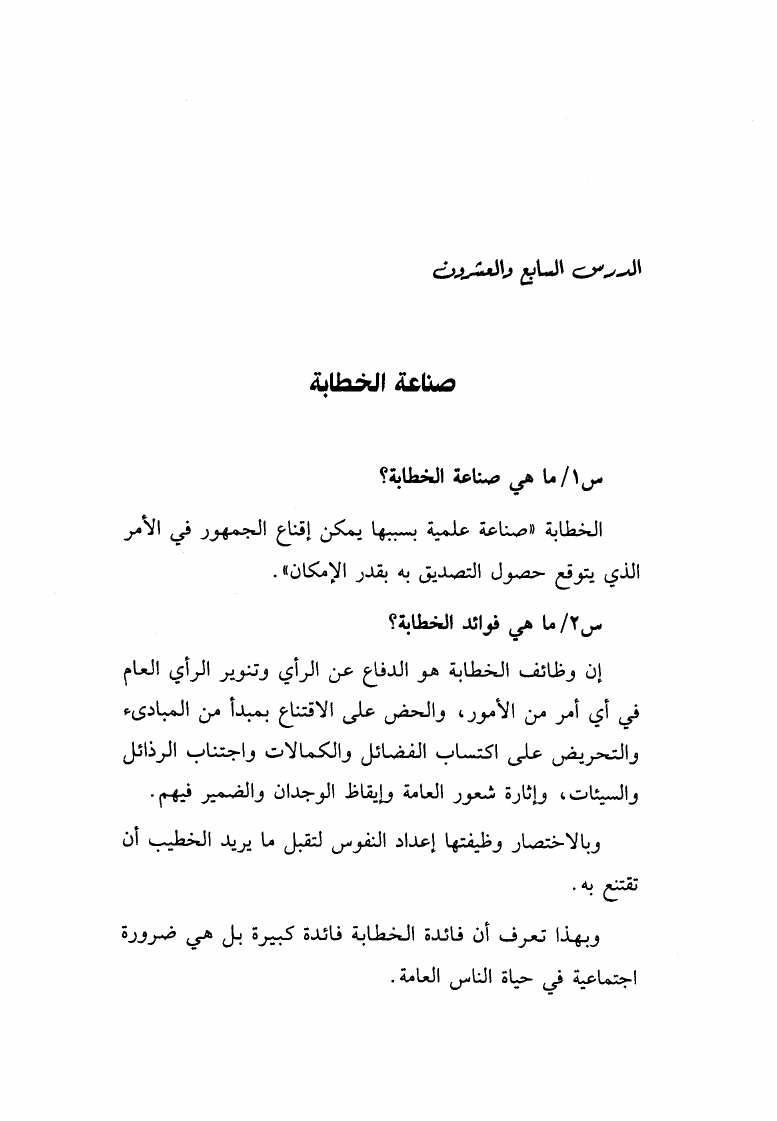 الدرس السابع والعشرون

صناعة الخطابة

س١/ ما هي صناعة الخطابة؟

الخطابة «صناعة علمية بسببها يمكن إقناع الجمهور في الأمر الذي يتوقع حصول التصديق به بقدر الإمكان».

س٢/ ما هي فوائد الخطابة؟

إن وظائف الخطابة هو الدفاع عن الرأي وتنوير الرأي العام في أي أمر من الأمور، والحض على الاقتناع بمبدأ من المبادىء والتحريض على اكتساب الفضائل والكمالات واجتناب الرذائل والسيئات، وإثارة شعور العامة وإيقاظ الوجدان والضمير فيهم.

وبالاختصار وظيفتها إعداد النفوس لتقبل ما يريد الخطيب أن تقتنع به.

وبهذا تعرف أن فائدة الخطابة فائدة كبيرة بل هي ضرورة اجتماعية في حياة الناس العامة.